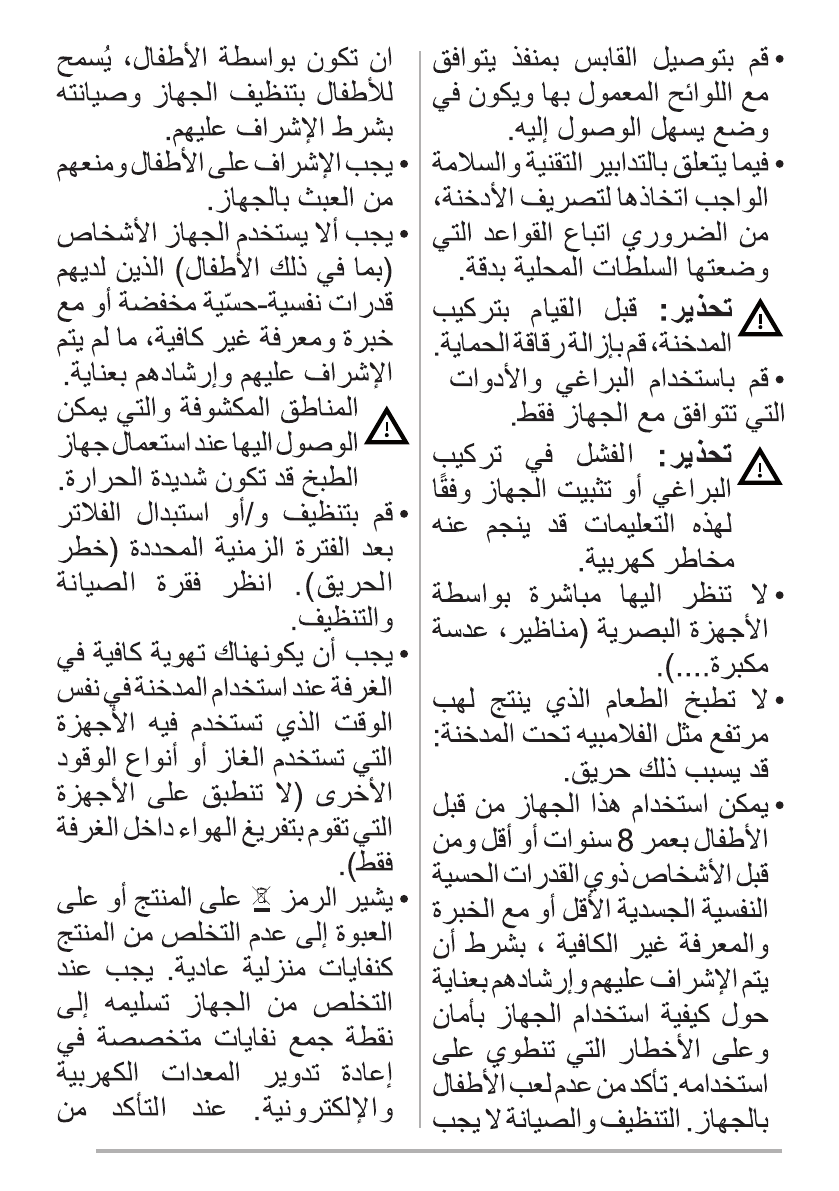 • قم بتوصيل القابس بمنفذ يتوافق مع اللوائح المعمول بها ويكون في وضع يسهل الوصول إليه.

• فيما يتعلق بالتدابير التقنية والسلامة الواجب اتخاذها لتصريف الأدخنة، من الضروري اتباع القواعد التي وضعتها السلطات المحلية بدقة.

تحذير: قبل القيام بتركيب المدخنة، قم بإزالة رقاقة الحماية.

• قم باستخدام البراغي والأدوات التي تتوافق مع الجهاز فقط.

تحذير: الفشل في تركيب البراغي أو تثبيت الجهاز وفقًا لهذه التعليمات قد ينجم عنه مخاطر كهربية.

• لا تنظر اليها مباشرة بواسطة الأجهزة البصرية (مناظير، عدسة مكبرة....).

• لا تطبخ الطعام الذي ينتج لهب مرتفع مثل الفلامبيه تحت المدخنة: قد يسبب ذلك حريق.

• يمكن استخدام هذا الجهاز من قبل الأطفال بعمر 8 سنوات أو أقل ومن قبل الأشخاص ذوي القدرات الحسية النفسية الجسدية الأقل أو مع الخبرة والمعرفة غير الكافية ، بشرط أن يتم الإشراف عليهم وإرشادهم بعناية حول كيفية استخدام الجهاز بأمان وعلى الأخطار التي تنطوي على استخدامه. تأكد من عدم لعب الأطفال بالجهاز. التنظيف والصيانة لا يجب ان تكون بواسطة الأطفال، يُسمح للأطفال بتنظيف الجهاز وصيانته بشرط الإشراف عليهم.

• يجب الإشراف على الأطفال ومنعهم من العبث بالجهاز.

• يجب ألا يستخدم الجهاز الأشخاص (بما في ذلك الأطفال) الذين لديهم قدرات نفسية-حسّية مخفضة أو مع خبرة ومعرفة غير كافية، ما لم يتم الإشراف عليهم وإرشادهم بعناية.

المناطق المكشوفة والتي يمكن الوصول اليها عند استعمال جهاز الطبخ قد تكون شديدة الحرارة.

• قم بتنظيف و/أو استبدال الفلاتر بعد الفترة الزمنية المحددة (خطر الحريق). انظر فقرة الصيانة والتنظيف.

• يجب أن يكونهناك تهوية كافية في الغرفة عند استخدام المدخنة في نفس الوقت الذي تستخدم فيه الأجهزة التي تستخدم الغاز أو أنواع الوقود الأخرى (لا تنطبق على الأجهزة التي تقوم بتفريغ الهواء داخل الغرفة فقط).

• يشير الرمز على المنتج أو على العبوة إلى عدم التخلص من المنتج كنفايات منزلية عادية. يجب عند التخلص من الجهاز تسليمه إلى نقطة جمع نفايات متخصصة في إعادة تدوير المعدات الكهربية والإلكترونية. عند التأكد من